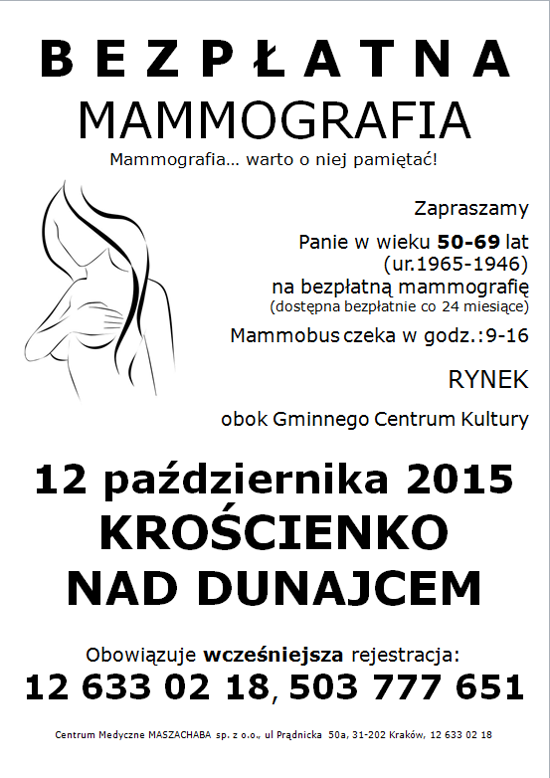 BEZPŁATNA
MAMMOGRAFIA
Mammografia… warto o niej pamiętać!

Zapraszamy

Panie w wieku 50-69 lat (ur.1965-1946) na bezpłatną mammografię (dostępna bezpłatnie co 24 miesiące)

Mammobus czeka w godz.:9-16

RYNEK

obok Gminnego Centrum Kultury

12 października 2015
KROŚCIENKO NAD DUNAJCEM

Obowiązuje wcześniejsza rejestracja:
12 633 02 18, 503 777 651

Centrum Medyczne MASZACHABA sp. z o.o., ul Prądnicka 50a, 31-202 Kraków, 12 633 02 18